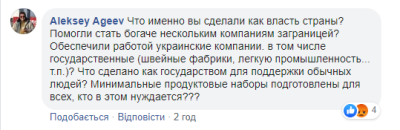 Aleksey Ageev Что именно вы сделали как власть страны? Помогли стать богаче нескольким компаниям заграницей? Обеспечили работой украинские компании. в том числе государственные (швейные фабрики, легкую промышленность... т.п.)? Что сделано как государством для поддержки обычных людей? Минимальные продуктовые наборы подготовлены для всех, кто в этом нуждается???

4

Подобається · Відповісти · 2 год